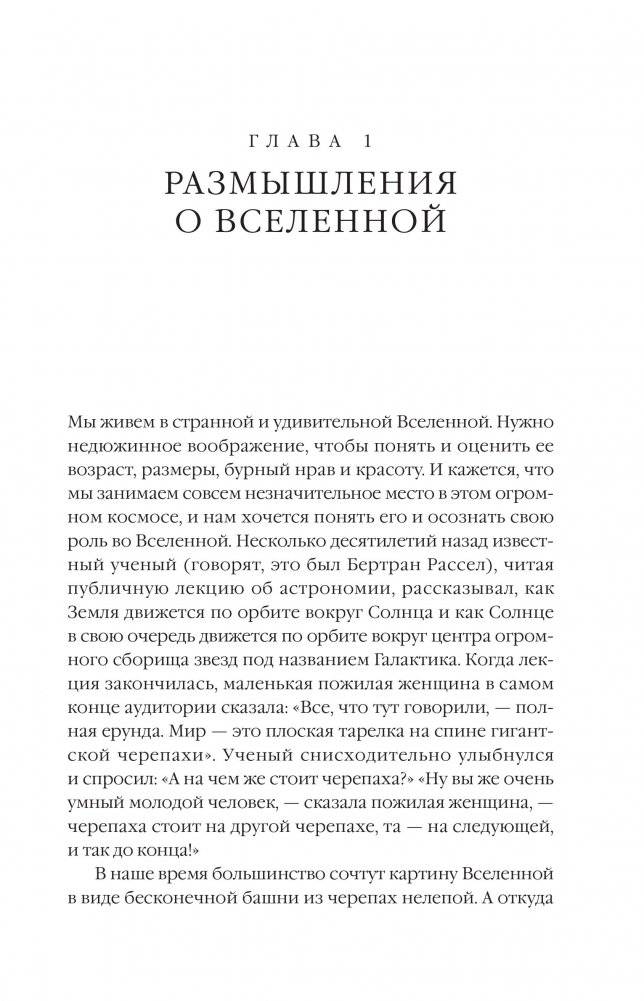 ГЛАВА 1
РАЗМЫШЛЕНИЯ О ВСЕЛЕННОЙ

Мы живем в странной и удивительной Вселенной. Нужно недюжинное воображение, чтобы понять и оценить ее возраст, размеры, бурный нрав и красоту. И кажется, что мы занимаем совсем незначительное место в этом огромном космосе, и нам хочется понять его и осознать свою роль во Вселенной. Несколько десятилетий назад известный ученый (говорят, это был Бертран Рассел), читая публичную лекцию об астрономии, рассказывал, как Земля движется по орбите вокруг Солнца и как Солнце в свою очередь движется по орбите вокруг центра огромного сборища звезд под названием Галактика. Когда лекция закончилась, маленькая пожилая женщина в самом конце аудитории сказала: «Все, что тут говорили, — полная ерунда. Мир — это плоская тарелка на спине гигантской черепахи». Ученый снисходительно улыбнулся и спросил: «А на чем же стоит черепаха?» «Ну вы же очень умный молодой человек, — сказала пожилая женщина, — черепаха стоит на другой черепахе, та — на следующей, и так до конца!»

В наше время большинство сочтут картину Вселенной в виде бесконечной башни из черепах нелепой. А откуда